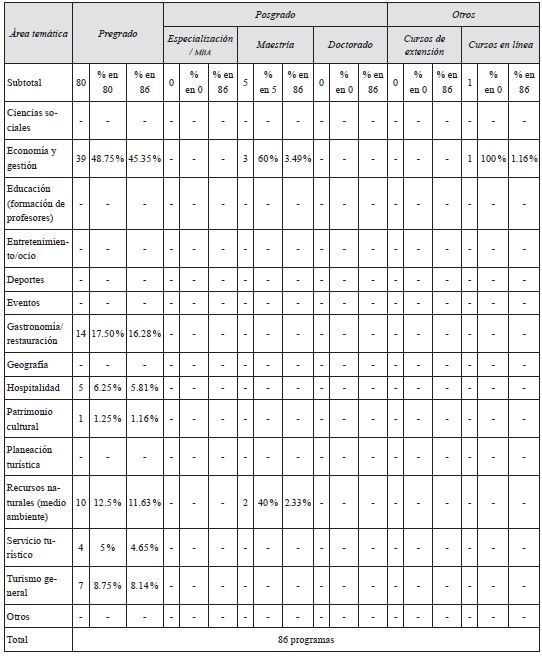 | Área temática | Pregrado | | | Posgrado | | | | | | | | | Otros | | | | | |
|---|---|---|---|---|---|---|---|---|---|---|---|---|---|---|---|---|---|---|
| | | | | Especialización / MBA | | | Maestría | | | Doctorado | | | Cursos de extensión | | | Cursos en línea | | |
| Subtotal | 80 | % en 80 | % en 86 | 0 | % en 0 | % en 86 | 5 | % en 5 | % en 86 | 0 | % en 0 | % en 86 | 0 | % en 0 | % en 86 | 1 | % en 0 | % en 86 |
| Ciencias sociales | - | - | - | - | - | - | - | - | - | - | - | - | - | - | - | - | - | - |
| Economía y gestión | 39 | 48.75% | 45.35% | - | - | - | 3 | 60% | 3.49% | - | - | - | - | - | - | 1 | 100% | 1.16% |
| Educación (formación de profesores) | - | - | - | - | - | - | - | - | - | - | - | - | - | - | - | - | - | - |
| Entretenimiento/ocio | - | - | - | - | - | - | - | - | - | - | - | - | - | - | - | - | - | - |
| Deportes | - | - | - | - | - | - | - | - | - | - | - | - | - | - | - | - | - | - |
| Eventos | - | - | - | - | - | - | - | - | - | - | - | - | - | - | - | - | - | - |
| Gastronomía/ restauración | 14 | 17.50% | 16.28% | - | - | - | - | - | - | - | - | - | - | - | - | - | - | - |
| Geografía | - | - | - | - | - | - | - | - | - | - | - | - | - | - | - | - | - | - |
| Hospitalidad | 5 | 6.25% | 5.81% | - | - | - | - | - | - | - | - | - | - | - | - | - | - | - |
| Patrimonio cultural | 1 | 1.25% | 1.16% | - | - | - | - | - | - | - | - | - | - | - | - | - | - | - |
| Planeación turística | - | - | - | - | - | - | - | - | - | - | - | - | - | - | - | - | - | - |
| Recursos naturales (medio ambiente) | 10 | 12.5% | 11.63% | - | - | - | 2 | 40% | 2.33% | - | - | - | - | - | - | - | - | - |
| Servicio turístico | 4 | 5% | 4.65% | - | - | - | - | - | - | - | - | - | - | - | - | - | - | - |
| Turismo general | 7 | 8.75% | 8.14% | - | - | - | - | - | - | - | - | - | - | - | - | - | - | - |
| Otros | - | - | - | - | - | - | - | - | - | - | - | - | - | - | - | - | - | - |
| Total | 86 programas | | | | | | | | | | | | | | | | | |